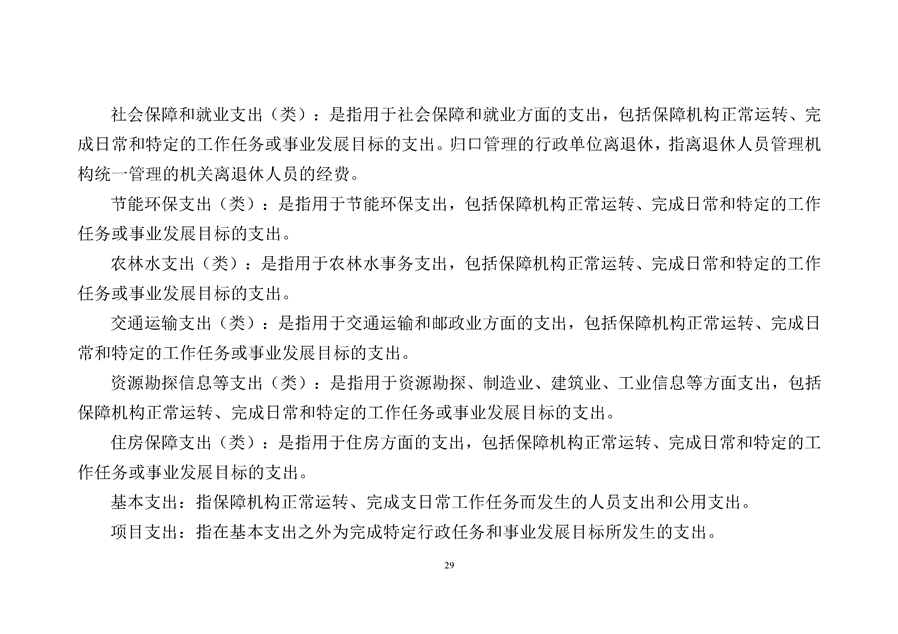 社会保障和就业支出（类）：是指用于社会保障和就业方面的支出，包括保障机构正常运转、完成日常和特定的工作任务或事业发展目标的支出。归口管理的行政单位离退休，指离退休人员管理机构统一管理的机关离退休人员的经费。

节能环保支出（类）：是指用于节能环保支出，包括保障机构正常运转、完成日常和特定的工作任务或事业发展目标的支出。

农林水支出（类）：是指用于农林水事务支出，包括保障机构正常运转、完成日常和特定的工作任务或事业发展目标的支出。

交通运输支出（类）：是指用于交通运输和邮政业方面的支出，包括保障机构正常运转、完成日常和特定的工作任务或事业发展目标的支出。

资源勘探信息等支出（类）：是指用于资源勘探、制造业、建筑业、工业信息等方面支出，包括保障机构正常运转、完成日常和特定的工作任务或事业发展目标的支出。

住房保障支出（类）：是指用于住房方面的支出，包括保障机构正常运转、完成日常和特定的工作任务或事业发展目标的支出。

基本支出：指保障机构正常运转、完成支日常工作任务而发生的人员支出和公用支出。

项目支出：指在基本支出之外为完成特定行政任务和事业发展目标所发生的支出。

29